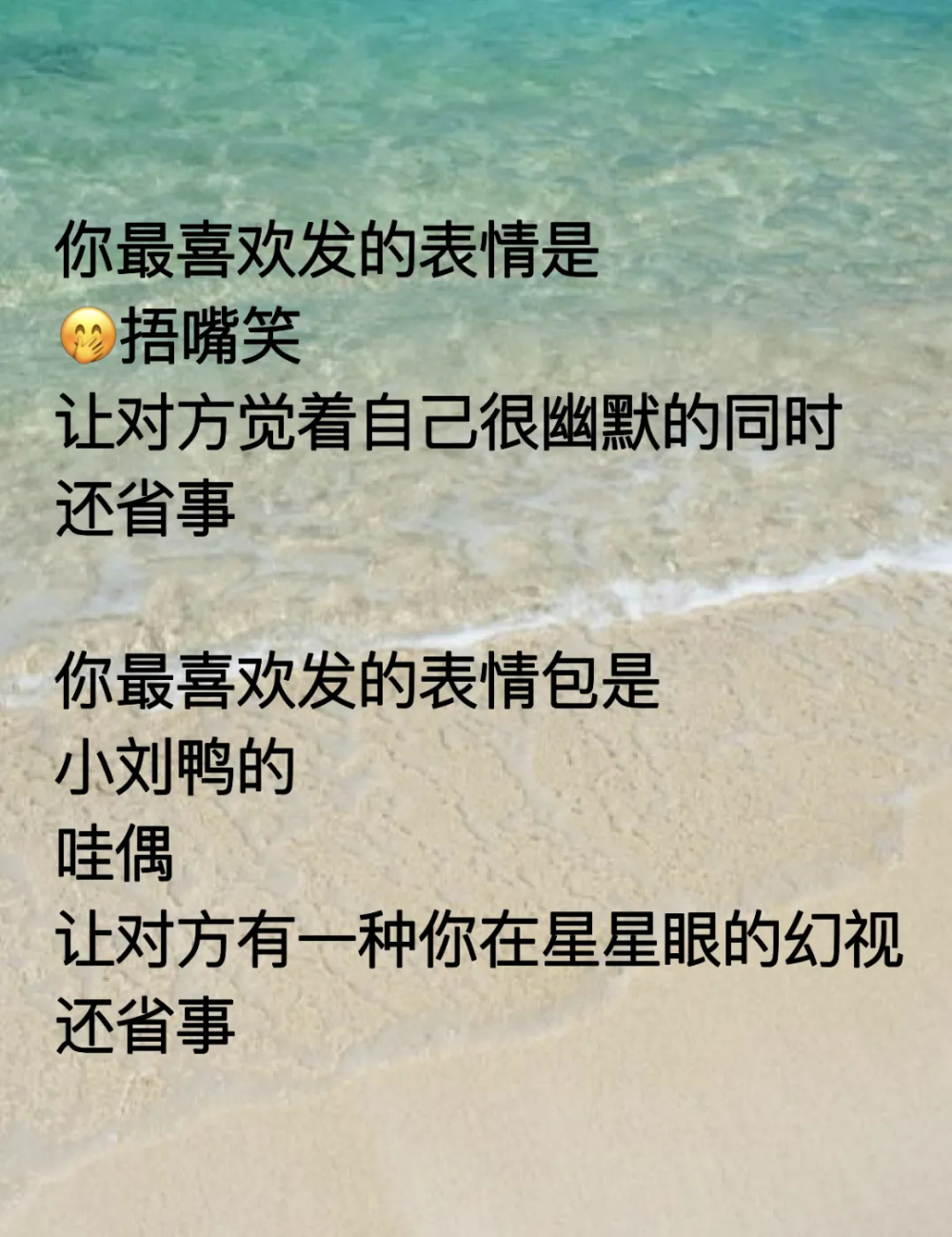 你最喜欢发的表情是
🤭捂嘴笑
让对方觉着自己很幽默的同时
还省事

你最喜欢发的表情包是
小刘鸭的
哇偶
让对方有一种你在星星眼的幻视
还省事